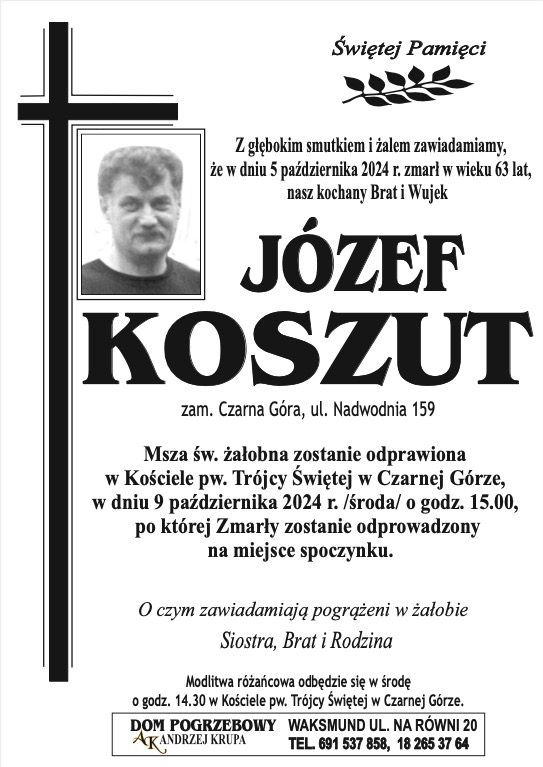 Świętej Pamięci

Z głębokim smutkiem i żalem zawiadamiamy, że w dniu 5 października 2024 r. zmarł w wieku 63 lat, nasz kochany Brat i Wujek

JÓZEF KOSZUT

zam. Czarna Góra, ul. Nadwodnia 159

Msza św. żałobna zostanie odprawiona w Kościele pw. Trójcy Świętej w Czarnej Górze, w dniu 9 października 2024 r. /środa/ o godz. 15.00, po której Zmarły zostanie odprowadzony na miejsce spoczynku.

O czym zawiadamiają pogrążeni w żałobie

Siostra, Brat i Rodzina

Modlitwa różańcowa odbędzie się w środę o godz. 14.30 w Kościele pw. Trójcy Świętej w Czarnej Górze.

DOM POGRZEBOWY AK ANDRZEJ KRUPA WAKSMUND UL. NA RÓWNI 20 TEL. 691 537 858, 18 265 37 64